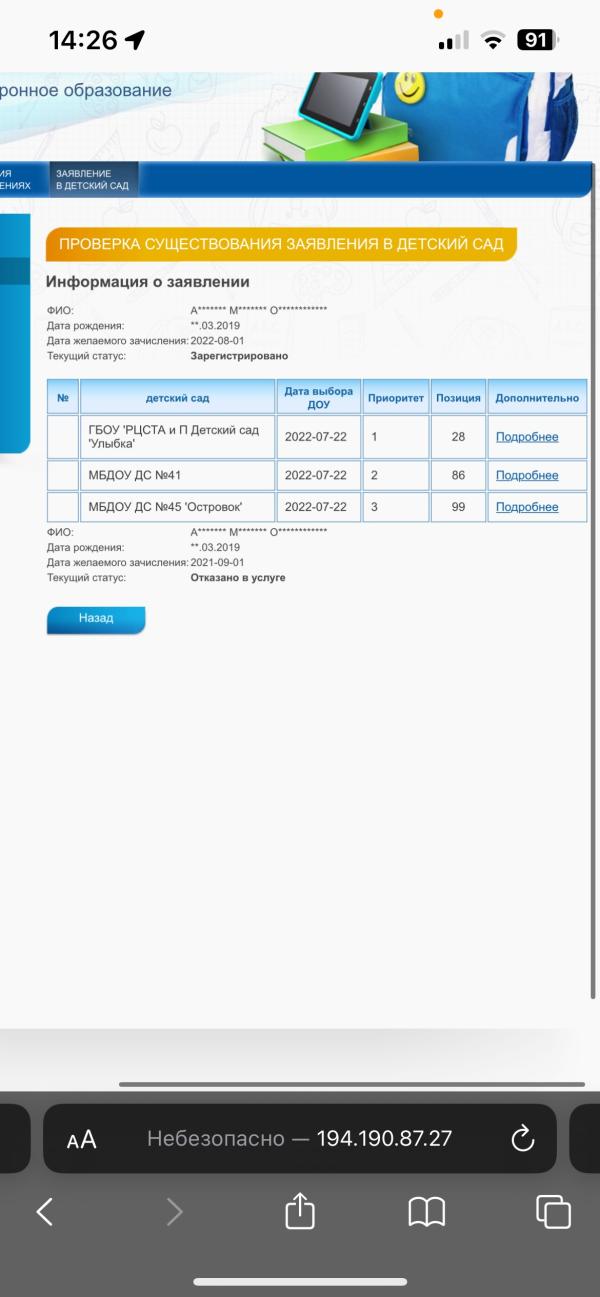 14:26

91

ронное образование

ИЯ
ЕНИЯХ

ЗАЯВЛЕНИЕ
В ДЕТСКИЙ САД

ПРОВЕРКА СУЩЕСТВОВАНИЯ ЗАЯВЛЕНИЯ В ДЕТСКИЙ САД

Информация о заявлении

ФИО: А******* М******* О************
Дата рождения: **.03.2019
Дата желаемого зачисления: 2022-08-01
Текущий статус: Зарегистрировано

| № | детский сад | Дата выбора ДОУ | Приоритет | Позиция | Дополнительно |
|---|---|---|---|---|---|
| | ГБОУ 'РЦСТА и П Детский сад 'Улыбка' | 2022-07-22 | 1 | 28 | Подробнее |
| | МБДОУ ДС №41 | 2022-07-22 | 2 | 86 | Подробнее |
| | МБДОУ ДС №45 'Островок' | 2022-07-22 | 3 | 99 | Подробнее |

ФИО: А******* М******* О************
Дата рождения: **.03.2019
Дата желаемого зачисления: 2021-09-01
Текущий статус: Отказано в услуге

Назад

AA Небезопасно — 194.190.87.27